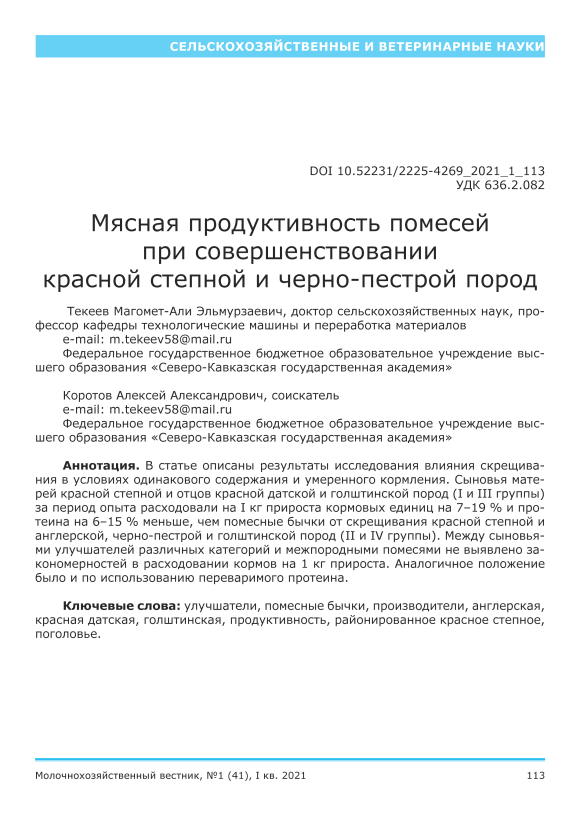 СЕЛЬСКОХОЗЯЙСТВЕННЫЕ И ВЕТЕРИНАРНЫЕ НАУКИ

DOI 10.52231/2225-4269_2021_1_113
УДК 636.2.082

Мясная продуктивность помесей при совершенствовании красной степной и черно-пестрой пород

Текеев Магомет-Али Эльмурзаевич, доктор сельскохозяйственных наук, профессор кафедры технологические машины и переработка материалов
e-mail: m.tekeev58@mail.ru
Федеральное государственное бюджетное образовательное учреждение высшего образования «Северо-Кавказская государственная академия»

Коротов Алексей Александрович, соискатель
e-mail: m.tekeev58@mail.ru
Федеральное государственное бюджетное образовательное учреждение высшего образования «Северо-Кавказская государственная академия»

Аннотация. В статье описаны результаты исследования влияния скрещивания в условиях одинакового содержания и умеренного кормления. Сыновья матерей красной степной и отцов красной датской и голштинской пород (I и III группы) за период опыта расходовали на I кг прироста кормовых единиц на 7–19 % и протеина на 6–15 % меньше, чем помесные бычки от скрещивания красной степной и англерской, черно-пестрой и голштинской пород (II и IV группы). Между сыновьями улучшателей различных категорий и межпородными помесями не выявлено закономерностей в расходовании кормов на 1 кг прироста. Аналогичное положение было и по использованию переваримого протеина.

Ключевые слова: улучшатели, помесные бычки, производители, англерская, красная датская, голштинская, продуктивность, районированное красное степное, поголовье.

Молочнохозяйственный вестник, №1 (41), I кв. 2021
113